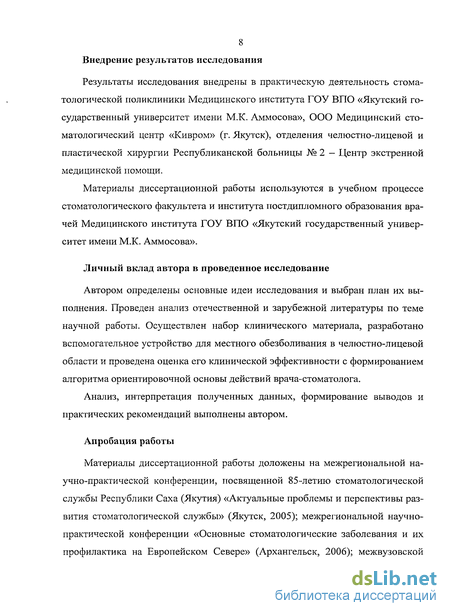 8

Внедрение результатов исследования

Результаты исследования внедрены в практическую деятельность стоматологической поликлиники Медицинского института ГОУ ВПО «Якутский государственный университет имени М.К. Аммосова», ООО Медицинский стоматологический центр «Кивром» (г. Якутск), отделения челюстно-лицевой и пластической хирургии Республиканской больницы № 2 – Центр экстренной медицинской помощи.

Материалы диссертационной работы используются в учебном процессе стоматологического факультета и института постдипломного образования врачей Медицинского института ГОУ ВПО «Якутский государственный университет имени М.К. Аммосова».

Личный вклад автора в проведенное исследование

Автором определены основные идеи исследования и выбран план их выполнения. Проведен анализ отечественной и зарубежной литературы по теме научной работы. Осуществлен набор клинического материала, разработано вспомогательное устройство для местного обезболивания в челюстно-лицевой области и проведена оценка его клинической эффективности с формированием алгоритма ориентировочной основы действий врача-стоматолога.

Анализ, интерпретация полученных данных, формирование выводов и практических рекомендаций выполнены автором.

Апробация работы

Материалы диссертационной работы доложены на межрегиональной научно-практической конференции, посвященной 85-летию стоматологической службы Республики Саха (Якутия) «Актуальные проблемы и перспективы развития стоматологической службы» (Якутск, 2005); межрегиональной научно-практической конференции «Основные стоматологические заболевания и их профилактика на Европейском Севере» (Архангельск, 2006); межвузовской

dsLib.net
библиотека диссертаций